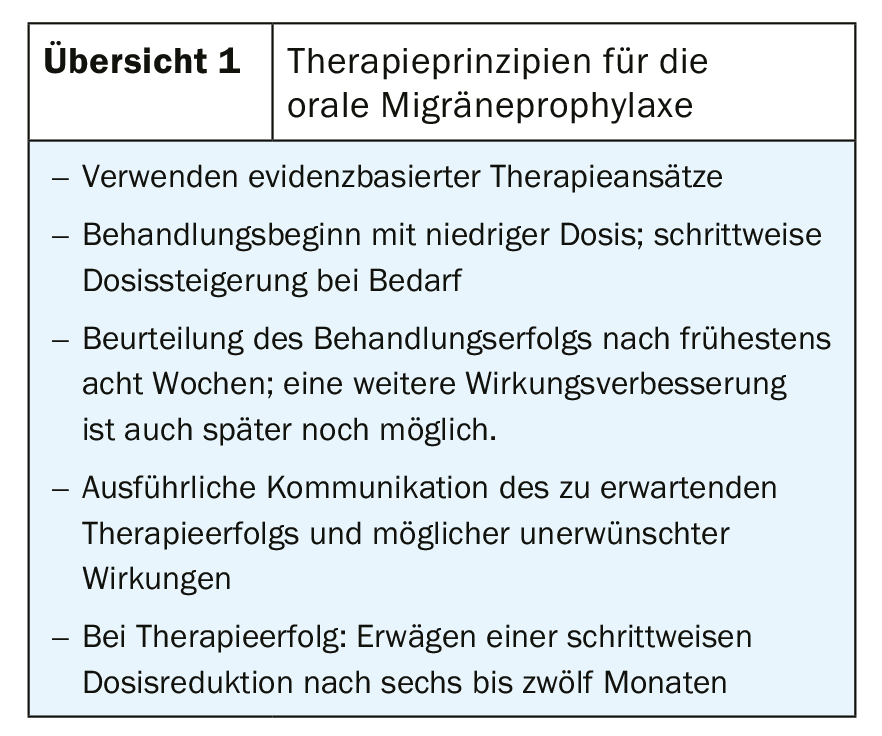 Übersicht 1

Therapieprinzipien für die orale Migräneprophylaxe

– Verwenden evidenzbasierter Therapieansätze

– Behandlungsbeginn mit niedriger Dosis; schrittweise Dosissteigerung bei Bedarf

– Beurteilung des Behandlungserfolgs nach frühestens acht Wochen; eine weitere Wirkungsverbesserung ist auch später noch möglich.

– Ausführliche Kommunikation des zu erwartenden Therapieerfolgs und möglicher unerwünschter Wirkungen

– Bei Therapieerfolg: Erwägen einer schrittweisen Dosisreduktion nach sechs bis zwölf Monaten